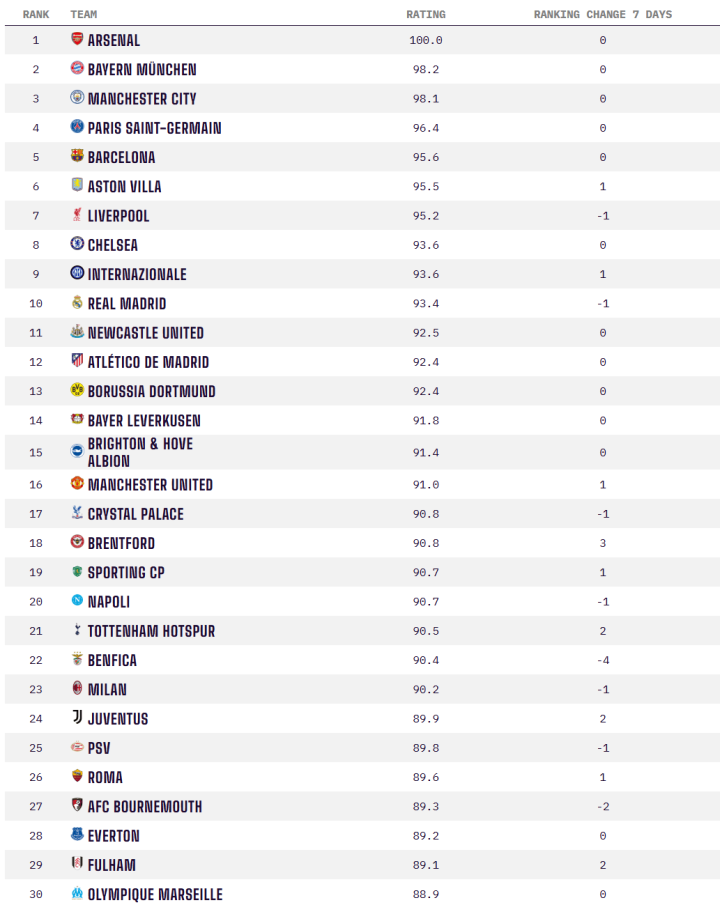 | RANK | TEAM | RATING | RANKING CHANGE 7 DAYS |
|---|---|---|---|
| 1 | ARSENAL | 100.0 | 0 |
| 2 | BAYERN MÜNCHEN | 98.2 | 0 |
| 3 | MANCHESTER CITY | 98.1 | 0 |
| 4 | PARIS SAINT-GERMAIN | 96.4 | 0 |
| 5 | BARCELONA | 95.6 | 0 |
| 6 | ASTON VILLA | 95.5 | 1 |
| 7 | LIVERPOOL | 95.2 | -1 |
| 8 | CHELSEA | 93.6 | 0 |
| 9 | INTERNAZIONALE | 93.6 | 1 |
| 10 | REAL MADRID | 93.4 | -1 |
| 11 | NEWCASTLE UNITED | 92.5 | 0 |
| 12 | ATLÉTICO DE MADRID | 92.4 | 0 |
| 13 | BORUSSIA DORTMUND | 92.4 | 0 |
| 14 | BAYER LEVERKUSEN | 91.8 | 0 |
| 15 | BRIGHTON & HOVE ALBION | 91.4 | 0 |
| 16 | MANCHESTER UNITED | 91.0 | 1 |
| 17 | CRYSTAL PALACE | 90.8 | -1 |
| 18 | BRENTFORD | 90.8 | 3 |
| 19 | SPORTING CP | 90.7 | 1 |
| 20 | NAPOLI | 90.7 | -1 |
| 21 | TOTTENHAM HOTSPUR | 90.5 | 2 |
| 22 | BENFICA | 90.4 | -4 |
| 23 | MILAN | 90.2 | -1 |
| 24 | JUVENTUS | 89.9 | 2 |
| 25 | PSV | 89.8 | -1 |
| 26 | ROMA | 89.6 | 1 |
| 27 | AFC BOURNEMOUTH | 89.3 | -2 |
| 28 | EVERTON | 89.2 | 0 |
| 29 | FULHAM | 89.1 | 2 |
| 30 | OLYMPIQUE MARSEILLE | 88.9 | 0 |